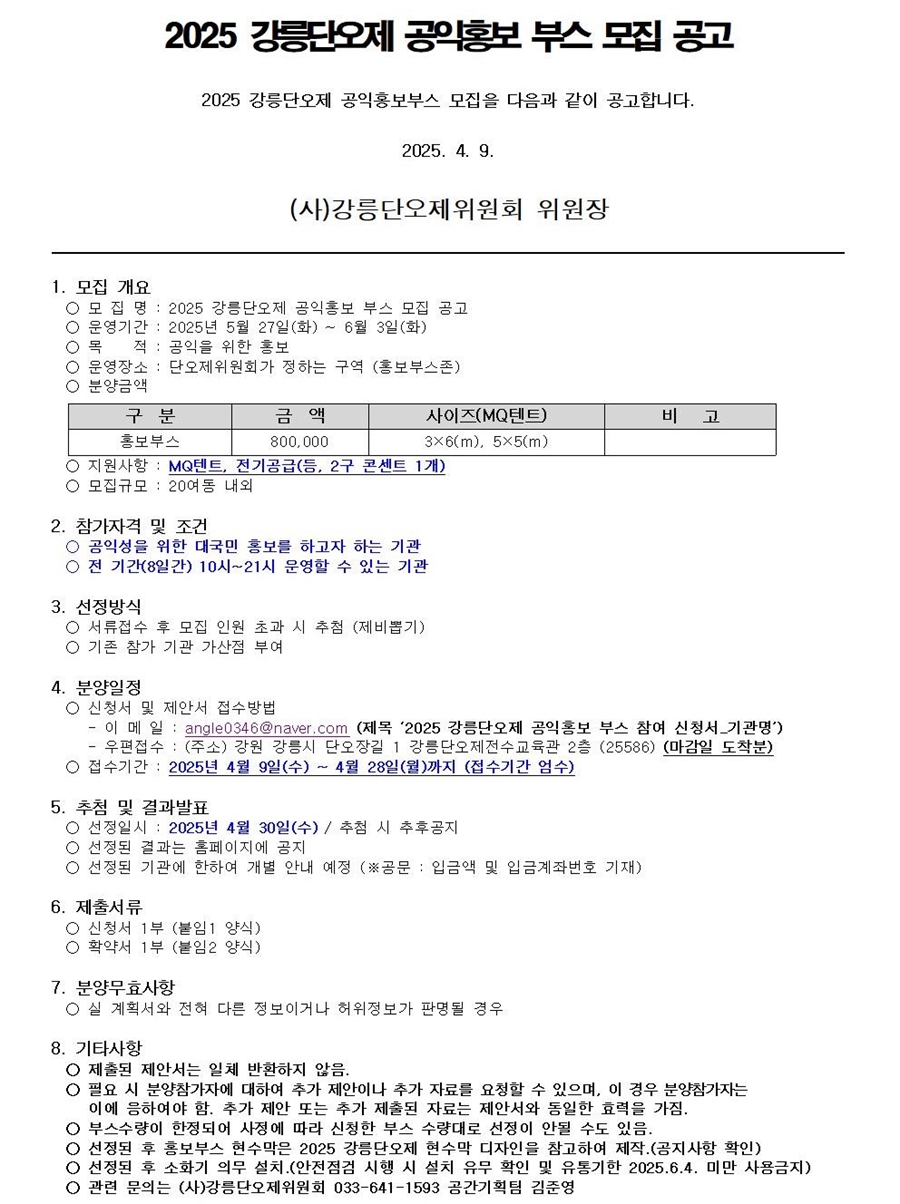 2025 강릉단오제 공익홍보 부스 모집 공고

2025 강릉단오제 공익홍보부스 모집을 다음과 같이 공고합니다.

2025. 4. 9.

(사)강릉단오제위원회 위원장

1. 모집 개요
○ 모 집 명 : 2025 강릉단오제 공익홍보 부스 모집 공고
○ 운영기간 : 2025년 5월 27일(화) ~ 6월 3일(화)
○ 목 적 : 공익을 위한 홍보
○ 운영장소 : 단오제위원회가 정하는 구역 (홍보부스존)
○ 분양금액

| 구 분 | 금 액 | 사이즈(MQ텐트) | 비 고 |
|---|---|---|---|
| 홍보부스 | 800,000 | 3×6(m), 5×5(m) | |

○ 지원사항 : MQ텐트, 전기공급(등, 2구 콘센트 1개)
○ 모집규모 : 20여동 내외

2. 참가자격 및 조건
○ 공익성을 위한 대국민 홍보를 하고자 하는 기관
○ 전 기간(8일간) 10시~21시 운영할 수 있는 기관

3. 선정방식
○ 서류접수 후 모집 인원 초과 시 추첨 (제비뽑기)
○ 기존 참가 기관 가산점 부여

4. 분양일정
○ 신청서 및 제안서 접수방법
- 이 메 일 : angle0346@naver.com (제목 '2025 강릉단오제 공익홍보 부스 참여 신청서_기관명')
- 우편접수 : (주소) 강원 강릉시 단오장길 1 강릉단오제전수교육관 2층 (25586) (마감일 도착분)
○ 접수기간 : 2025년 4월 9일(수) ~ 4월 28일(월)까지 (접수기간 엄수)

5. 추첨 및 결과발표
○ 선정일시 : 2025년 4월 30일(수) / 추첨 시 추후공지
○ 선정된 결과는 홈페이지에 공지
○ 선정된 기관에 한하여 개별 안내 예정 (※공문 : 입금액 및 입금계좌번호 기재)

6. 제출서류
○ 신청서 1부 (붙임1 양식)
○ 확약서 1부 (붙임2 양식)

7. 분양무효사항
○ 실 계획서와 전혀 다른 정보이거나 허위정보가 판명될 경우

8. 기타사항
○ 제출된 제안서는 일체 반환하지 않음.
○ 필요 시 분양참가자에 대하여 추가 제안이나 추가 자료를 요청할 수 있으며, 이 경우 분양참가자는 이에 응하여야 함. 추가 제안 또는 추가 제출된 자료는 제안서와 동일한 효력을 가짐.
○ 부스수량이 한정되어 사정에 따라 신청한 부스 수량대로 선정이 안될 수도 있음.
○ 선정된 후 홍보부스 현수막은 2025 강릉단오제 현수막 디자인을 참고하여 제작.(공지사항 확인)
○ 선정된 후 소화기 의무 설치.(안전점검 시행 시 설치 유무 확인 및 유통기한 2025.6.4. 미만 사용금지)
○ 관련 문의는 (사)강릉단오제위원회 033-641-1593 공간기획팀 김준영